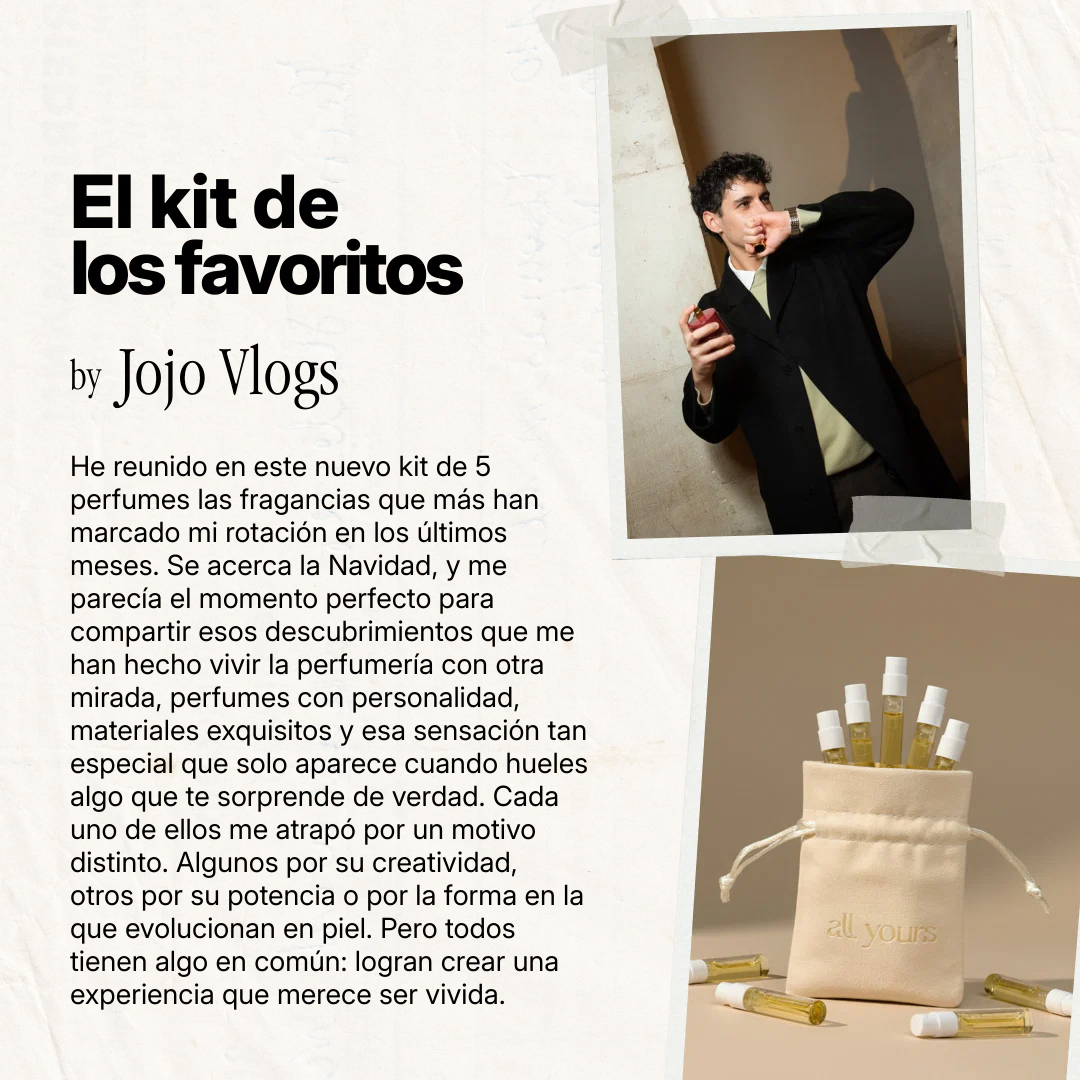 El kit de los favoritos

by Jojo Vlogs

He reunido en este nuevo kit de 5 perfumes las fragancias que más han marcado mi rotación en los últimos meses. Se acerca la Navidad, y me parecía el momento perfecto para compartir esos descubrimientos que me han hecho vivir la perfumería con otra mirada, perfumes con personalidad, materiales exquisitos y esa sensación tan especial que solo aparece cuando hueles algo que te sorprende de verdad. Cada uno de ellos me atrapó por un motivo distinto. Algunos por su creatividad, otros por su potencia o por la forma en la que evolucionan en piel. Pero todos tienen algo en común: logran crear una experiencia que merece ser vivida.

all yours